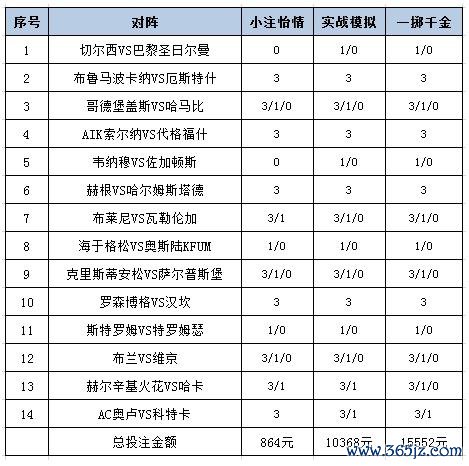 | 序号 | 对阵 | 小注怡情 | 实战模拟 | 一掷千金 |
|---|---|---|---|---|
| 1 | 切尔西VS巴黎圣日尔曼 | 0 | 1/0 | 1/0 |
| 2 | 布鲁马波卡纳VS厄斯特什 | 3 | 3 | 3 |
| 3 | 哥德堡盖斯VS哈马比 | 3/1/0 | 3/1/0 | 3/1/0 |
| 4 | AIK索尔纳VS代格福什 | 3 | 3 | 3 |
| 5 | 韦纳穆VS佐加顿斯 | 0 | 1/0 | 1/0 |
| 6 | 赫根VS哈尔姆斯塔德 | 3 | 3 | 3 |
| 7 | 布莱尼VS瓦勒伦加 | 3/1 | 3/1/0 | 3/1/0 |
| 8 | 海于格松VS奥斯陆KFUM | 1/0 | 1/0 | 1/0 |
| 9 | 克里斯蒂安松VS萨尔普斯堡 | 3/1/0 | 3/1/0 | 3/1/0 |
| 10 | 罗森博格VS汉坎 | 3 | 3 | 3 |
| 11 | 斯特罗姆VS特罗姆瑟 | 1/0 | 1/0 | 1/0 |
| 12 | 布兰VS维京 | 3/1/0 | 3/1/0 | 3/1/0 |
| 13 | 赫尔辛基火花VS哈卡 | 3/1 | 3/1 | 3/1/0 |
| 14 | AC奥卢VS科特卡 | 3 | 3/1 | 3/1 |
| | 总投注金额 | 864元 | 10368元 | 15552元 |

www.365jz.com